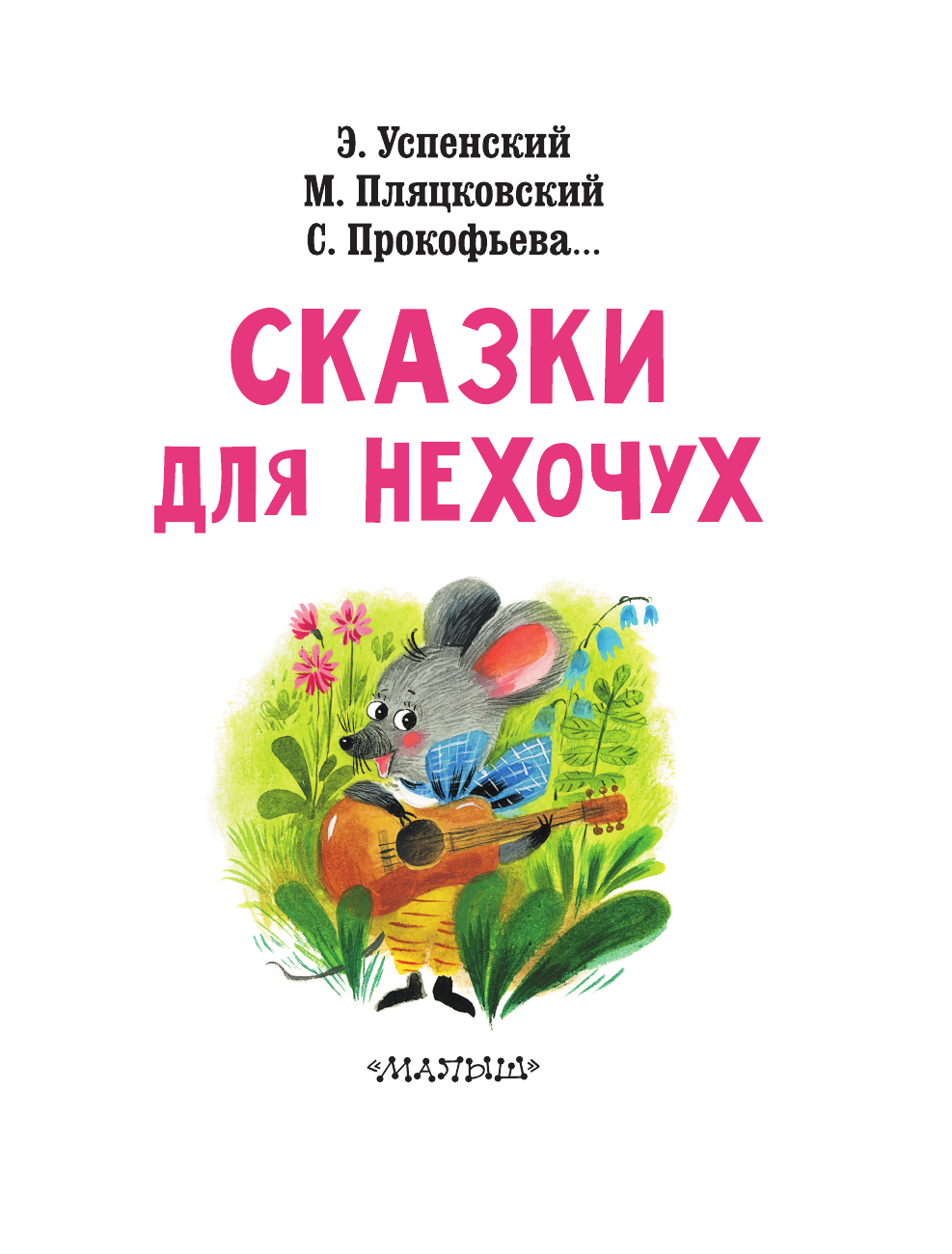 Э. Успенский
М. Пляцковский
С. Прокофьева...

СКАЗКИ ДЛЯ НЕХОЧУХ

«МАЛЫШ»